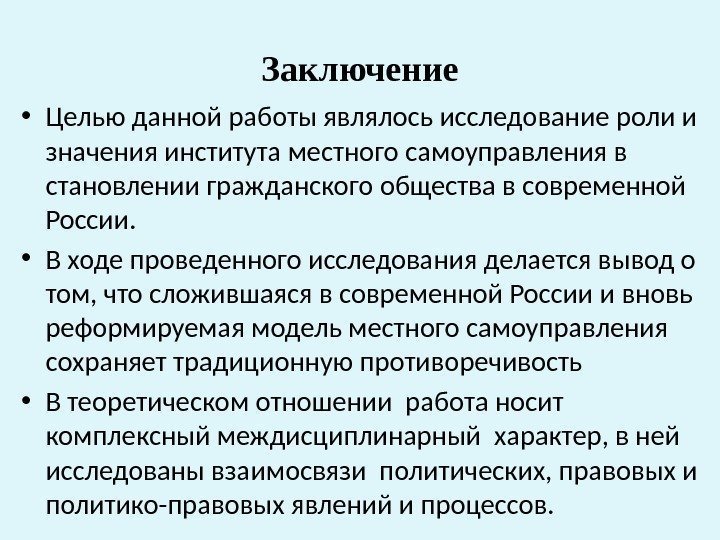 Заключение

• Целью данной работы являлось исследование роли и значения института местного самоуправления в становлении гражданского общества в современной России.

• В ходе проведенного исследования делается вывод о том, что сложившаяся в современной России и вновь реформируемая модель местного самоуправления сохраняет традиционную противоречивость

• В теоретическом отношении работа носит комплексный междисциплинарный характер, в ней исследованы взаимосвязи политических, правовых и политико-правовых явлений и процессов.